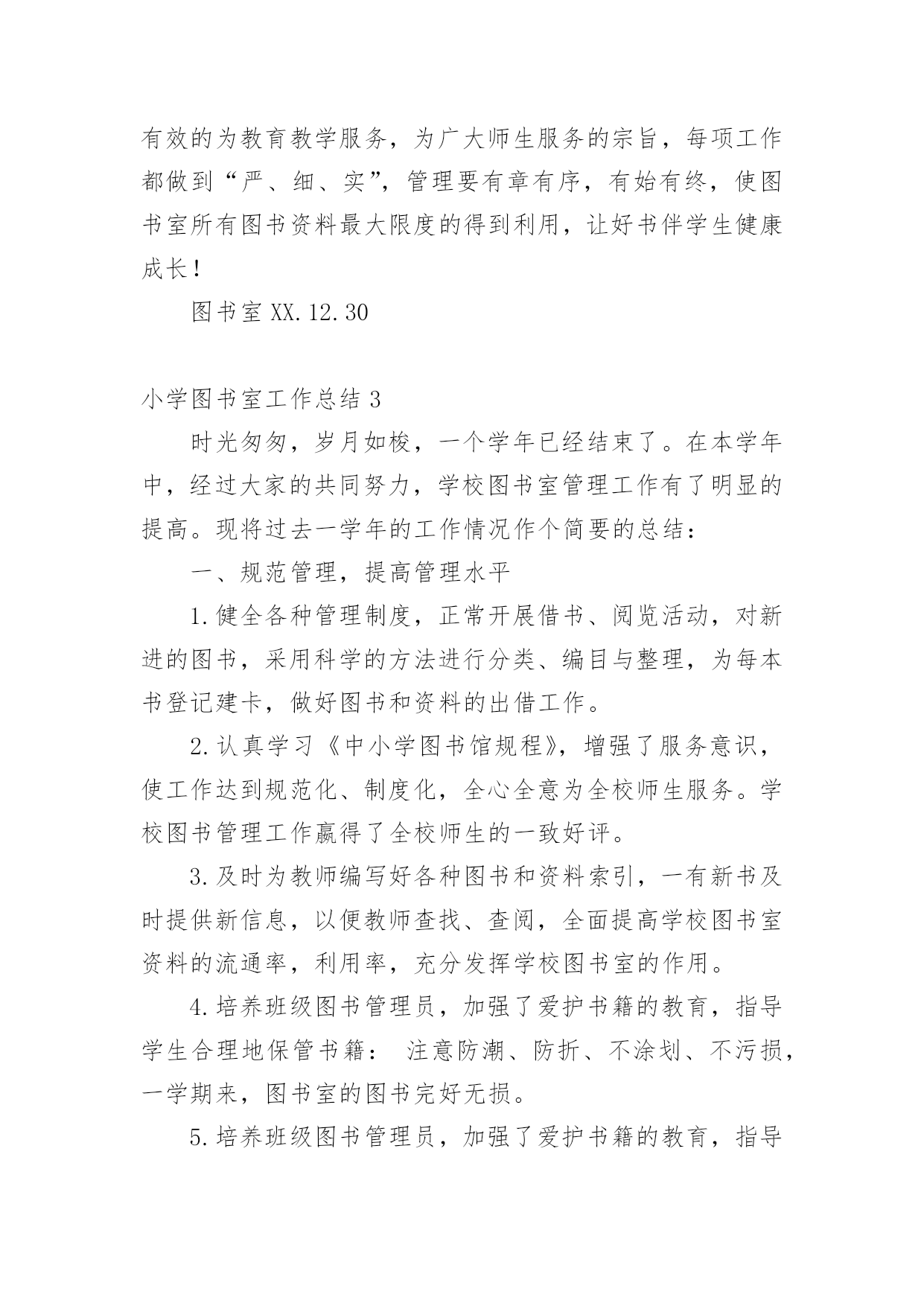 有效的为教育教学服务，为广大师生服务的宗旨，每项工作都做到“严、细、实”，管理要有章有序，有始有终，使图书室所有图书资料最大限度的得到利用，让好书伴学生健康成长！

图书室 XX.12.30

小学图书室工作总结 3

时光匆匆，岁月如梭，一个学年已经结束了。在本学年中，经过大家的共同努力，学校图书室管理工作有了明显的提高。现将过去一学年的工作情况作个简要的总结：

一、规范管理，提高管理水平

1.健全各种管理制度，正常开展借书、阅览活动，对新进的图书，采用科学的方法进行分类、编目与整理，为每本书登记建卡，做好图书和资料的出借工作。

2.认真学习《中小学图书馆规程》，增强了服务意识，使工作达到规范化、制度化，全心全意为全校师生服务。学校图书管理工作赢得了全校师生的一致好评。

3.及时为教师编写好各种图书和资料索引，一有新书及时提供新信息，以便教师查找、查阅，全面提高学校图书室资料的流通率，利用率，充分发挥学校图书室的作用。

4.培养班级图书管理员，加强了爱护书籍的教育，指导学生合理地保管书籍： 注意防潮、防折、不涂划、不污损，一学期来，图书室的图书完好无损。

5.培养班级图书管理员，加强了爱护书籍的教育，指导